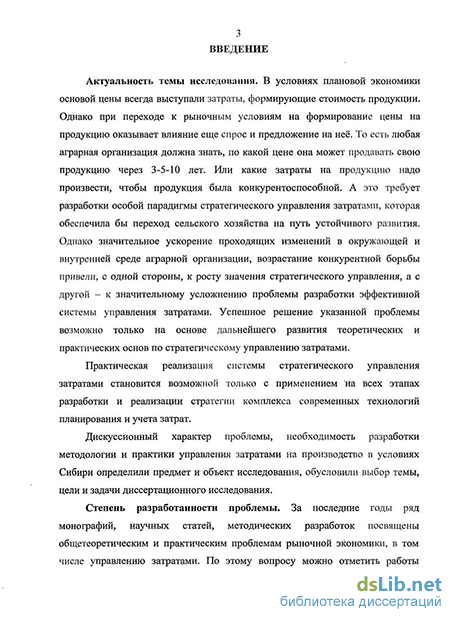 3
ВВЕДЕНИЕ

Актуальность темы исследования. В условиях плановой экономики основой цены всегда выступали затраты, формирующие стоимость продукции. Однако при переходе к рыночным условиям на формирование цены на продукцию оказывает влияние еще спрос и предложение на неё. То есть любая аграрная организация должна знать, по какой цене она может продавать свою продукцию через 3-5-10 лет. Или какие затраты на продукцию надо произвести, чтобы продукция была конкурентоспособной. А это требует разработки особой парадигмы стратегического управления затратами, которая обеспечила бы переход сельского хозяйства на путь устойчивого развития. Однако значительное ускорение проходящих изменений в окружающей и внутренней среде аграрной организации, возрастание конкурентной борьбы привели, с одной стороны, к росту значения стратегического управления, а с другой – к значительному усложнению проблемы разработки эффективной системы управления затратами. Успешное решение указанной проблемы возможно только на основе дальнейшего развития теоретических и практических основ по стратегическому управлению затратами.

Практическая реализация системы стратегического управления затратами становится возможной только с применением на всех этапах разработки и реализации стратегии комплекса современных технологий планирования и учета затрат.

Дискуссионный характер проблемы, необходимость разработки методологии и практики управления затратами на производство в условиях Сибири определили предмет и объект исследования, обусловили выбор темы, цели и задачи диссертационного исследования.

Степень разработанности проблемы. За последние годы ряд монографий, научных статей, методических разработок посвящены общетеоретическим и практическим проблемам рыночной экономики, в том числе управлению затратами. По этому вопросу можно отметить работы

dsLib.net
библиотека диссертаций